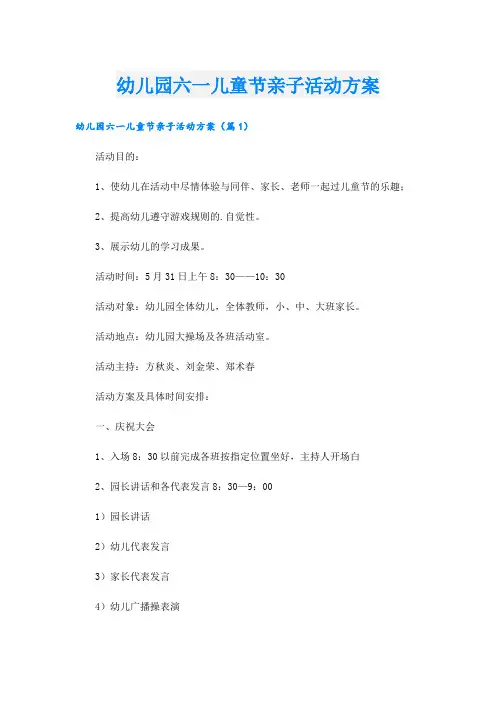 幼儿园六一儿童节亲子活动方案

幼儿园六一儿童节亲子活动方案（篇1）

活动目的：

1、使幼儿在活动中尽情体验与同伴、家长、老师一起过儿童节的乐趣；

2、提高幼儿遵守游戏规则的.自觉性。

3、展示幼儿的学习成果。

活动时间：5月31日上午8：30——10：30

活动对象：幼儿园全体幼儿，全体教师，小、中、大班家长。

活动地点：幼儿园大操场及各班活动室。

活动主持：方秋炎、刘金荣、郑术春

活动方案及具体时间安排：

一、庆祝大会

1、入场8：30以前完成各班按指定位置坐好，主持人开场白

2、园长讲话和各代表发言8：30—9：00

1）园长讲话

2）幼儿代表发言

3）家长代表发言

4）幼儿广播操表演